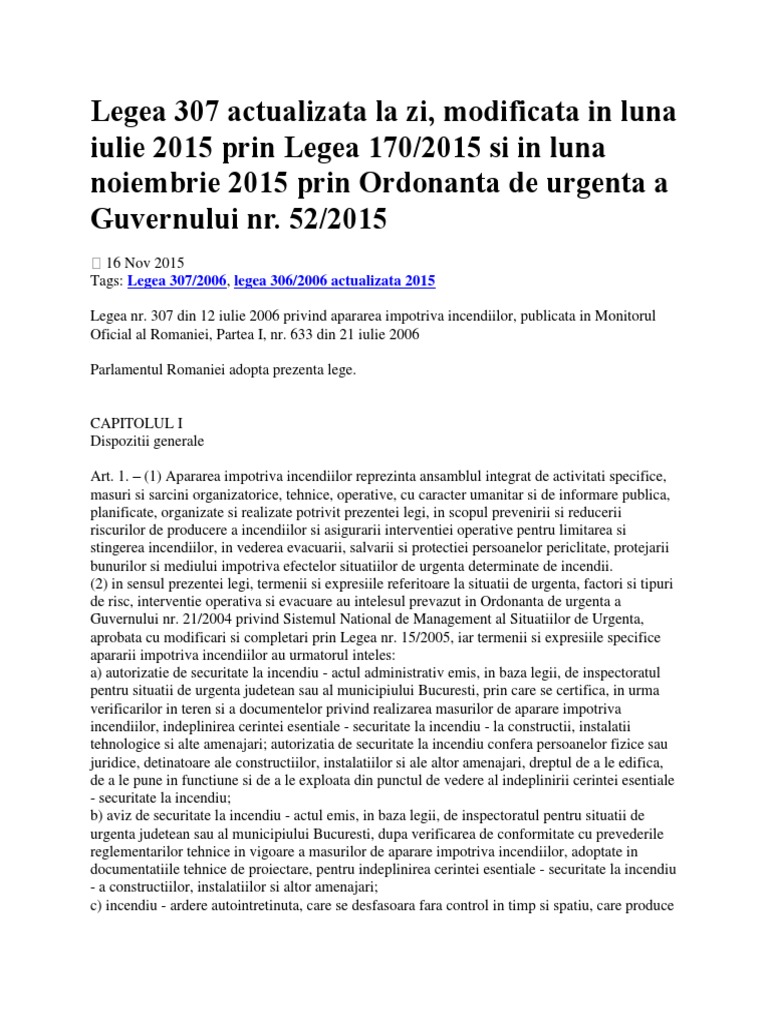 Legea 307 actualizata la zi, modificata in luna iulie 2015 prin Legea 170/2015 si in luna noiembrie 2015 prin Ordonanta de urgenta a Guvernului nr. 52/2015

16 Nov 2015
Tags: Legea 307/2006, legea 306/2006 actualizata 2015

Legea nr. 307 din 12 iulie 2006 privind apararea impotriva incendiilor, publicata in Monitorul Oficial al Romaniei, Partea I, nr. 633 din 21 iulie 2006

Parlamentul Romaniei adopta prezenta lege.

CAPITOLUL I
Dispozitii generale

Art. 1. – (1) Apararea impotriva incendiilor reprezinta ansamblul integrat de activitati specifice, masuri si sarcini organizatorice, tehnice, operative, cu caracter umanitar si de informare publica, planificate, organizate si realizate potrivit prezentei legi, in scopul prevenirii si reducerii riscurilor de producere a incendiilor si asigurarii interventiei operative pentru limitarea si stingerea incendiilor, in vederea evacuarii, salvarii si protectiei persoanelor periclitate, protejarii bunurilor si mediului impotriva efectelor situatiilor de urgenta determinate de incendii.
(2) in sensul prezentei legi, termenii si expresiile referitoare la situatii de urgenta, factori si tipuri de risc, interventie operativa si evacuare au intelesul prevazut in Ordonanta de urgenta a Guvernului nr. 21/2004 privind Sistemul National de Management al Situatiilor de Urgenta, aprobata cu modificari si completari prin Legea nr. 15/2005, iar termenii si expresiile specifice apararii impotriva incendiilor au urmatorul inteles:
a) autorizatie de securitate la incendiu - actul administrativ emis, in baza legii, de inspectoratul pentru situatii de urgenta judetean sau al municipiului Bucuresti, prin care se certifica, in urma verificarilor in teren si a documentelor privind realizarea masurilor de aparare impotriva incendiilor, indeplinirea cerintei esentiale - securitate la incendiu - la constructii, instalatii tehnologice si alte amenajari; autorizatia de securitate la incendiu confera persoanelor fizice sau juridice, detinatoare ale constructiilor, instalatiilor si ale altor amenajari, dreptul de a le edifica, de a le pune in functiune si de a le exploata din punctul de vedere al indeplinirii cerintei esentiale - securitate la incendiu;
b) aviz de securitate la incendiu - actul emis, in baza legii, de inspectoratul pentru situatii de urgenta judetean sau al municipiului Bucuresti, dupa verificarea de conformitate cu prevederile reglementarilor tehnice in vigoare a masurilor de aparare impotriva incendiilor, adoptate in documentatiile tehnice de proiectare, pentru indeplinirea cerintei esentiale - securitate la incendiu - a constructiilor, instalatiilor si altor amenajari;
c) incendiu - ardere autointretinuta, care se desfasoara fara control in timp si spatiu, care produce